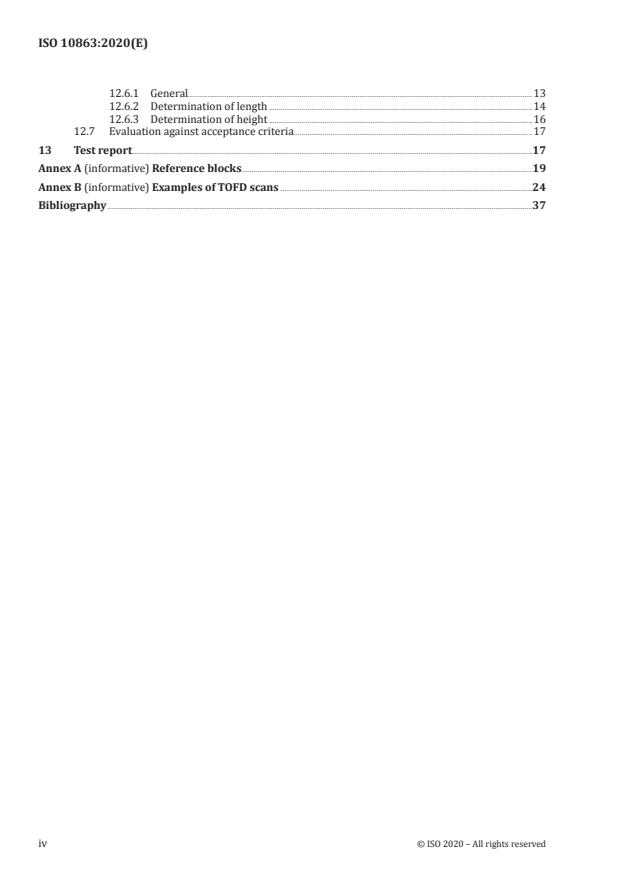 ISO 10863:2020(E)

12.6.1 General 13
12.6.2 Determination of length 14
12.6.3 Determination of height 16
12.7 Evaluation against acceptance criteria 17
13 Test report 17
Annex A (informative) Reference blocks 19
Annex B (informative) Examples of TOFD scans 24
Bibliography 37

iv © ISO 2020 – All rights reserved